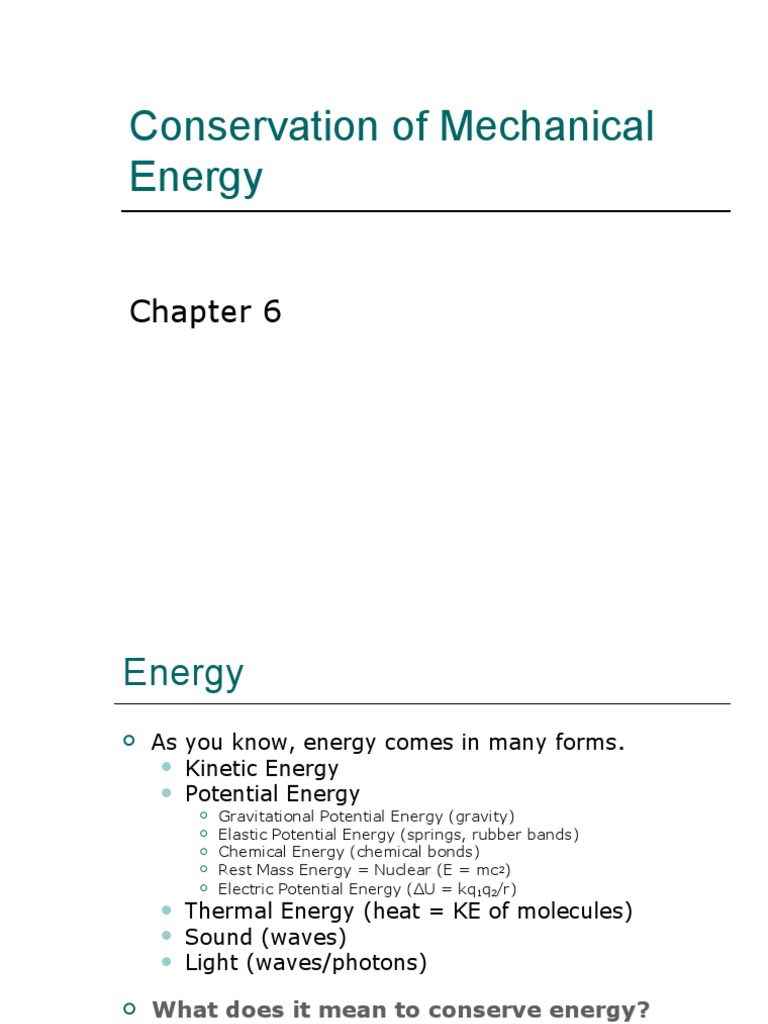 Conservation of Mechanical Energy

Chapter 6

Energy

As you know, energy comes in many forms.

Kinetic Energy

Potential Energy

Gravitational Potential Energy (gravity)

Elastic Potential Energy (springs, rubber bands)

Chemical Energy (chemical bonds)

Rest Mass Energy = Nuclear ($E = mc^2$)

Electric Potential Energy ($\Delta U = kq_1q_2/r$)

Thermal Energy (heat = KE of molecules)

Sound (waves)

Light (waves/photons)

What does it mean to conserve energy?